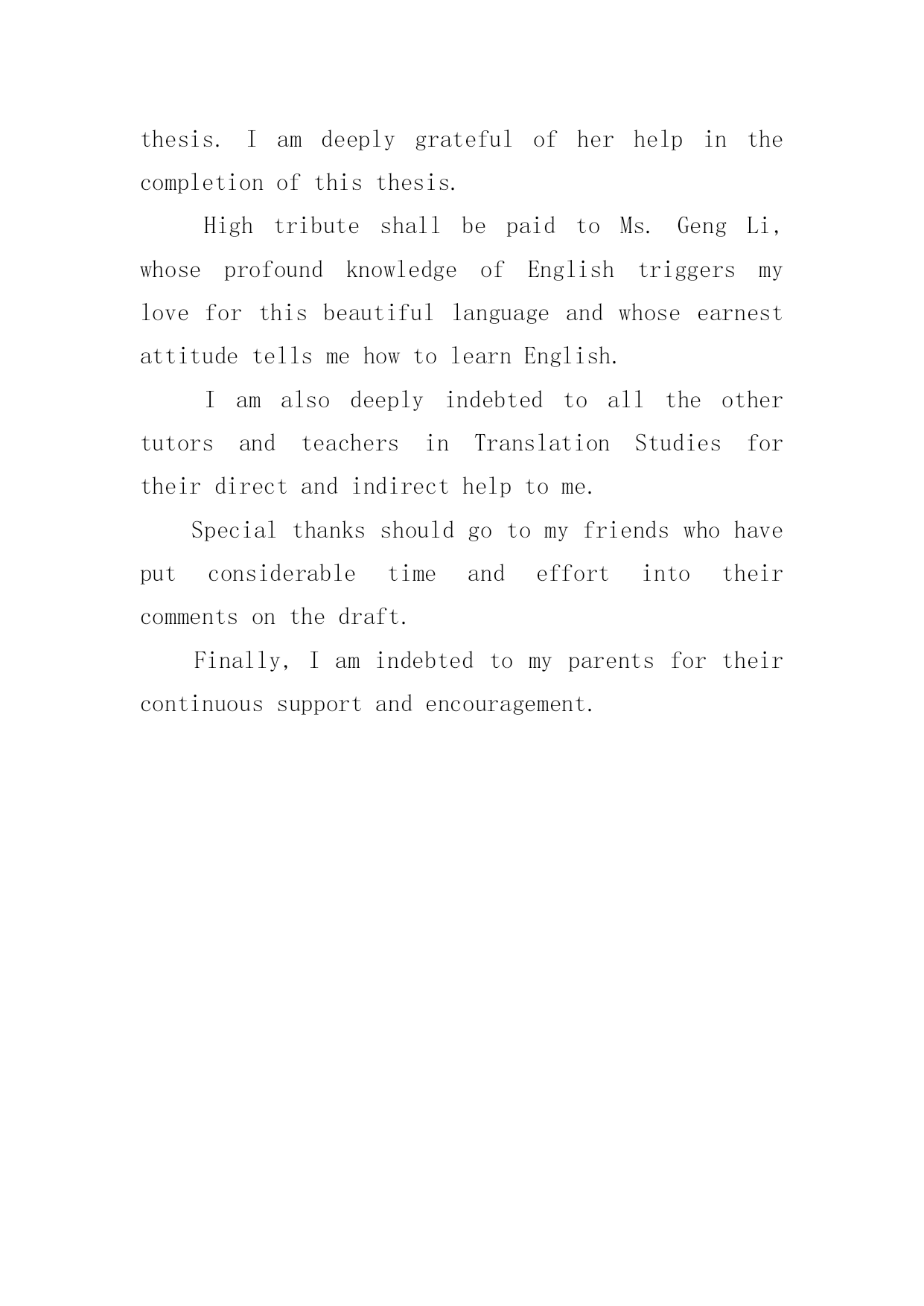 thesis. I am deeply grateful of her help in the completion of this thesis.

High tribute shall be paid to Ms. Geng Li, whose profound knowledge of English triggers my love for this beautiful language and whose earnest attitude tells me how to learn English.

I am also deeply indebted to all the other tutors and teachers in Translation Studies for their direct and indirect help to me.

Special thanks should go to my friends who have put considerable time and effort into their comments on the draft.

Finally, I am indebted to my parents for their continuous support and encouragement.